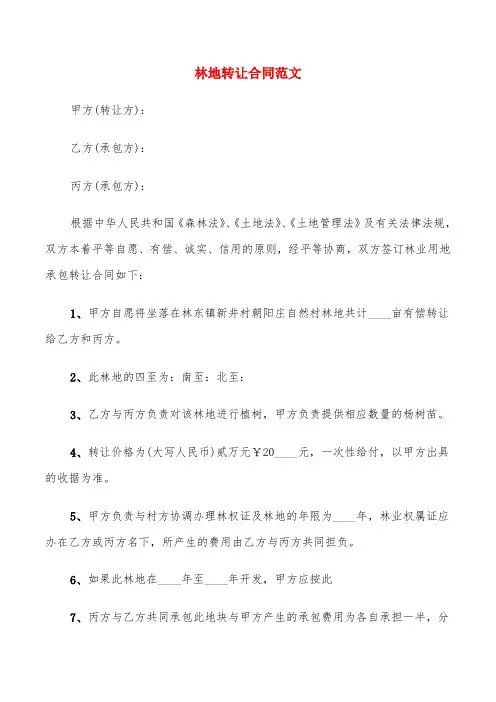 林地转让合同范文

甲方(转让方):

乙方(承包方):

丙方(承包方):

根据中华人民共和国《森林法》、《土地法》、《土地管理法》及有关法律法规，双方本着平等自愿、有偿、诚实、信用的原则，经平等协商，双方签订林业用地承包转让合同如下:

1、甲方自愿将坐落在林东镇新井村朝阳庄自然村林地共计____亩有偿转让给乙方和丙方。

2、此林地的四至为：南至：北至：

3、乙方与丙方负责对该林地进行植树，甲方负责提供相应数量的杨树苗。

4、转让价格为(大写人民币)贰万元￥20____元，一次性给付，以甲方出具的收据为准。

5、甲方负责与村方协调办理林权证及林地的年限为____年，林业权属证应办在乙方或丙方名下，所产生的费用由乙方与丙方共同担负。

6、如果此林地在____年至____年开发，甲方应按此

7、丙方与乙方共同承包此地块与甲方产生的承包费用为各自承担一半，分